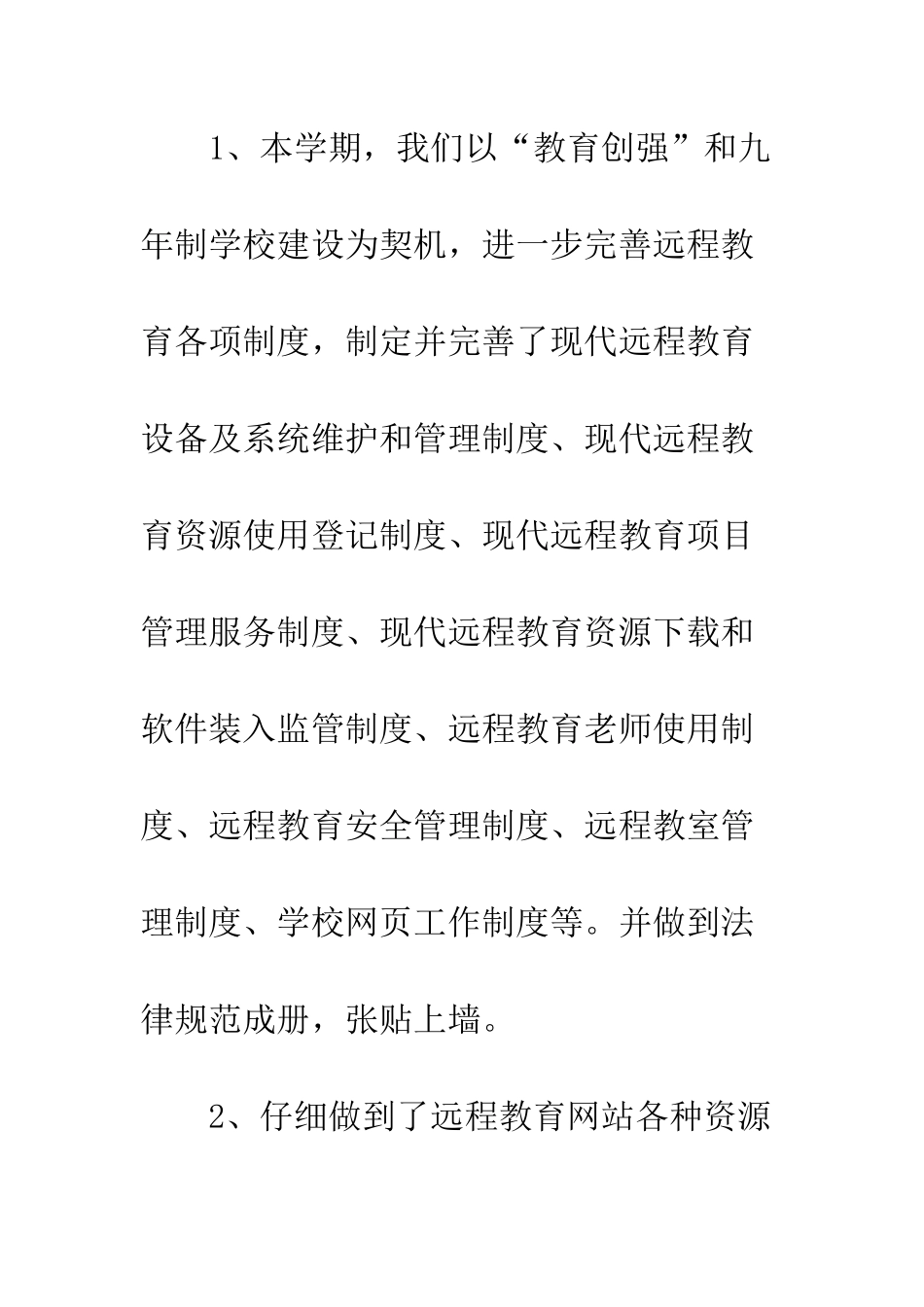 1、本学期，我们以“教育创强”和九年制学校建设为契机，进一步完善远程教育各项制度，制定并完善了现代远程教育设备及系统维护和管理制度、现代远程教育资源使用登记制度、现代远程教育项目管理服务制度、现代远程教育资源下载和软件装入监管制度、远程教育老师使用制度、远程教育安全管理制度、远程教室管理制度、学校网页工作制度等。并做到法律规范成册，张贴上墙。

2、仔细做到了远程教育网站各种资源